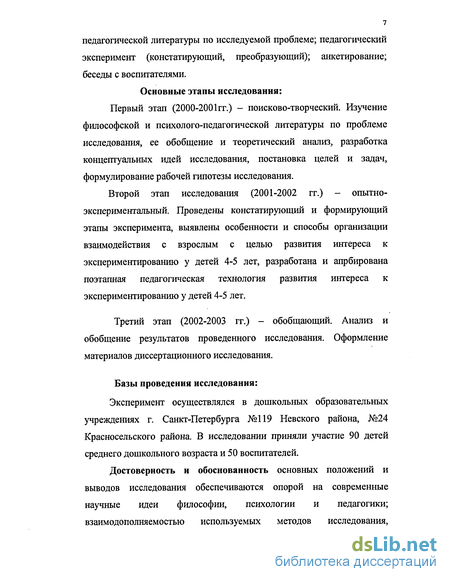 7

педагогической литературы по исследуемой проблеме; педагогический эксперимент (констатирующий, преобразующий); анкетирование; беседы с воспитателями.

Основные этапы исследования:

Первый этап (2000-2001гг.) – поисково-творческий. Изучение философской и психолого-педагогической литературы по проблеме исследования, ее обобщение и теоретический анализ, разработка концептуальных идей исследования, постановка целей и задач, формулирование рабочей гипотезы исследования.

Второй этап исследования (2001-2002 гг.) – опытно-экспериментальный. Проведены констатирующий и формирующий этапы эксперимента, выявлены особенности и способы организации взаимодействия с взрослым с целью развития интереса к экспериментированию у детей 4-5 лет, разработана и апрбирована поэтапная педагогическая технология развития интереса к экспериментированию у детей 4-5 лет.

Третий этап (2002-2003 гг.) – обобщающий. Анализ и обобщение результатов проведенного исследования. Оформление материалов диссертационного исследования.

Базы проведения исследования:

Эксперимент осуществлялся в дошкольных образовательных учреждениях г. Санкт-Петербурга №119 Невского района, №24 Красносельского района. В исследовании приняли участие 90 детей среднего дошкольного возраста и 50 воспитателей.

Достоверность и обоснованность основных положений и выводов исследования обеспечиваются опорой на современные научные идеи философии, психологии и педагогики; взаимодополняемостью используемых методов исследования,

dsLib.net
библиотека диссертаций